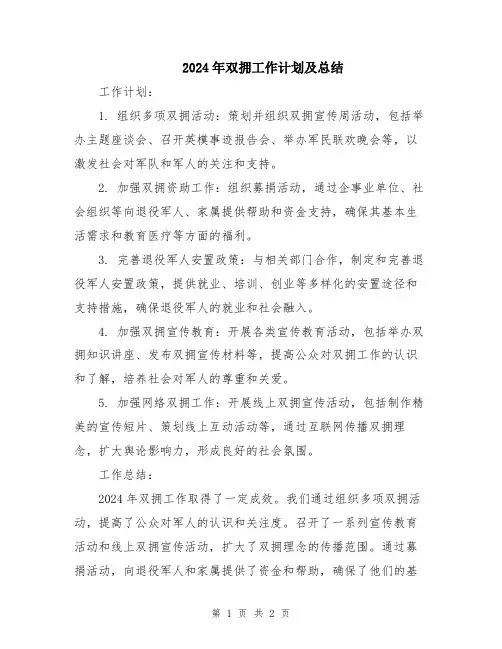 2024年双拥工作计划及总结

工作计划：

1. 组织多项双拥活动：策划并组织双拥宣传周活动，包括举办主题座谈会、召开英模事迹报告会、举办军民联欢晚会等，以激发社会对军队和军人的关注和支持。

2. 加强双拥资助工作：组织募捐活动，通过企事业单位、社会组织等向退役军人、家属提供帮助和资金支持，确保其基本生活需求和教育医疗等方面的福利。

3. 完善退役军人安置政策：与相关部门合作，制定和完善退役军人安置政策，提供就业、培训、创业等多样化的安置途径和支持措施，确保退役军人的就业和社会融入。

4. 加强双拥宣传教育：开展各类宣传教育活动，包括举办双拥知识讲座、发布双拥宣传材料等，提高公众对双拥工作的认识和了解，培养社会对军人的尊重和关爱。

5. 加强网络双拥工作：开展线上双拥宣传活动，包括制作精美的宣传短片、策划线上互动活动等，通过互联网传播双拥理念，扩大舆论影响力，形成良好的社会氛围。

工作总结：

2024年双拥工作取得了一定成效。我们通过组织多项双拥活动，提高了公众对军人的认识和关注度。召开了一系列宣传教育活动和线上双拥宣传活动，扩大了双拥理念的传播范围。通过募捐活动，向退役军人和家属提供了资金和帮助，确保了他们的基

第 1 页 共 2 页